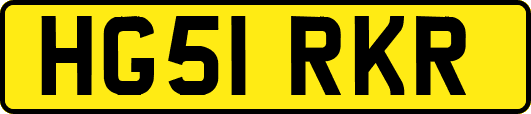 HG51 RKR